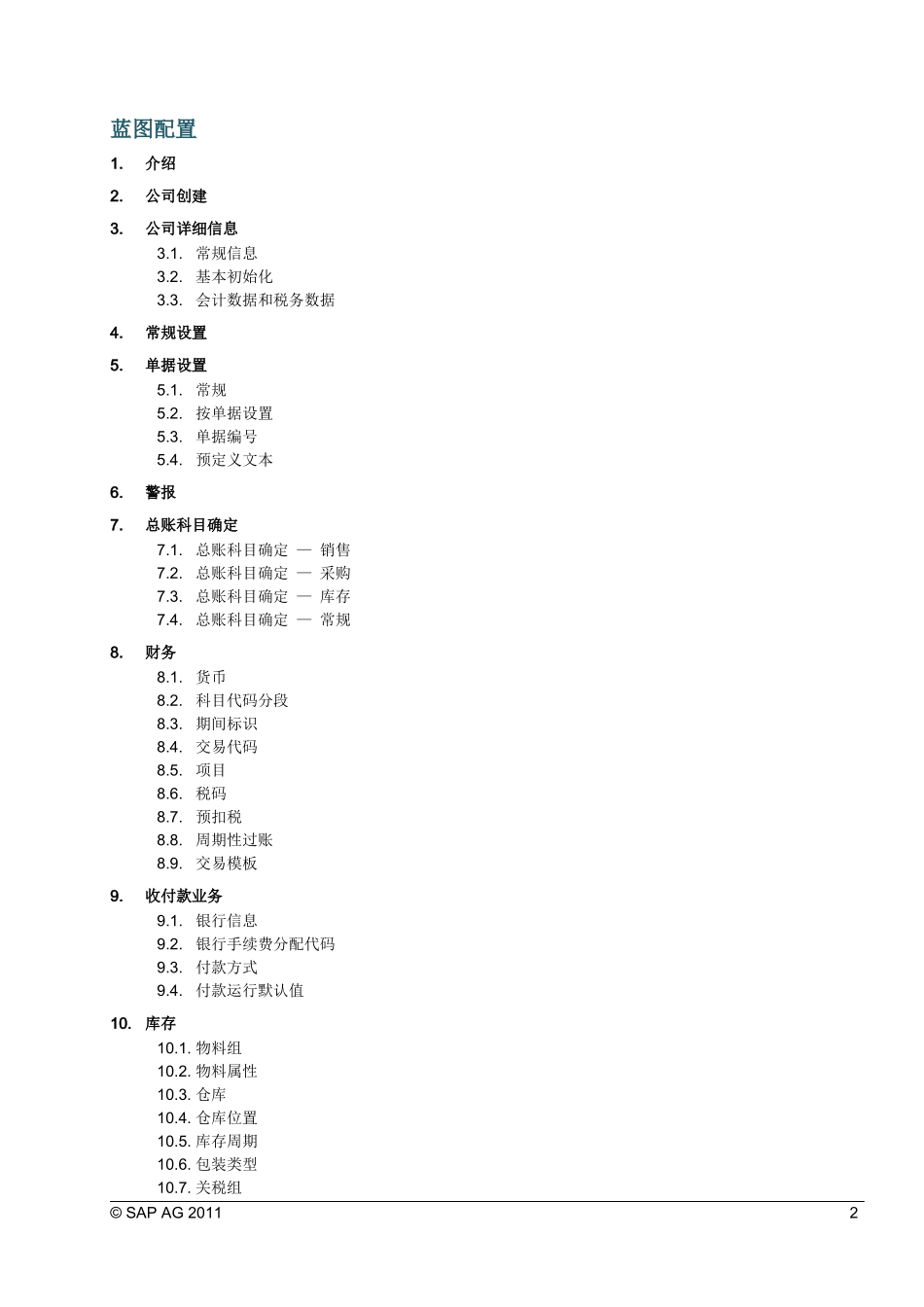 蓝图配置

1. 介绍

2. 公司创建

3. 公司详细信息
3.1. 常规信息
3.2. 基本初始化
3.3. 会计数据和税务数据

4. 常规设置

5. 单据设置
5.1. 常规
5.2. 按单据设置
5.3. 单据编号
5.4. 预定义文本

6. 警报

7. 总账科目确定
7.1. 总账科目确定 — 销售
7.2. 总账科目确定 — 采购
7.3. 总账科目确定 — 库存
7.4. 总账科目确定 — 常规

8. 财务
8.1. 货币
8.2. 科目代码分段
8.3. 期间标识
8.4. 交易代码
8.5. 项目
8.6. 税码
8.7. 预扣税
8.8. 周期性过账
8.9. 交易模板

9. 收付款业务
9.1. 银行信息
9.2. 银行手续费分配代码
9.3. 付款方式
9.4. 付款运行默认值

10. 库存
10.1. 物料组
10.2. 物料属性
10.3. 仓库
10.4. 仓库位置
10.5. 库存周期
10.6. 包装类型
10.7. 关税组

© SAP AG 2011 2